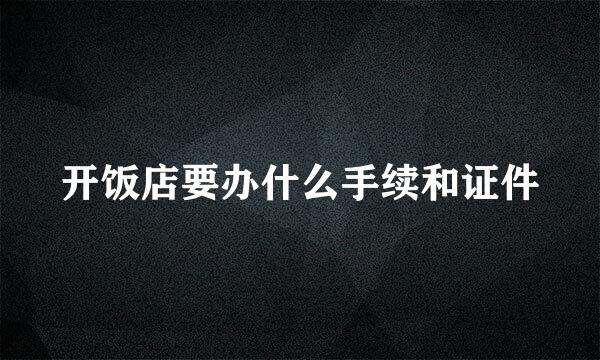 开饭店要办什么手续和证件